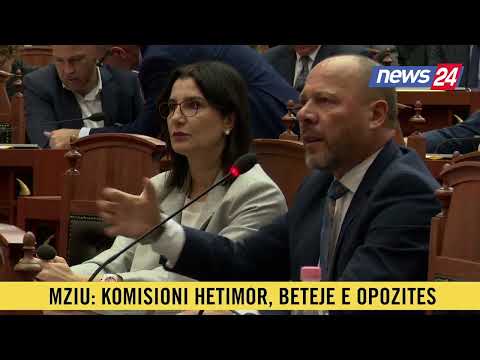 news 24

MZIU: KOMISIONI HETIMOR, BETEJE E OPOZITES